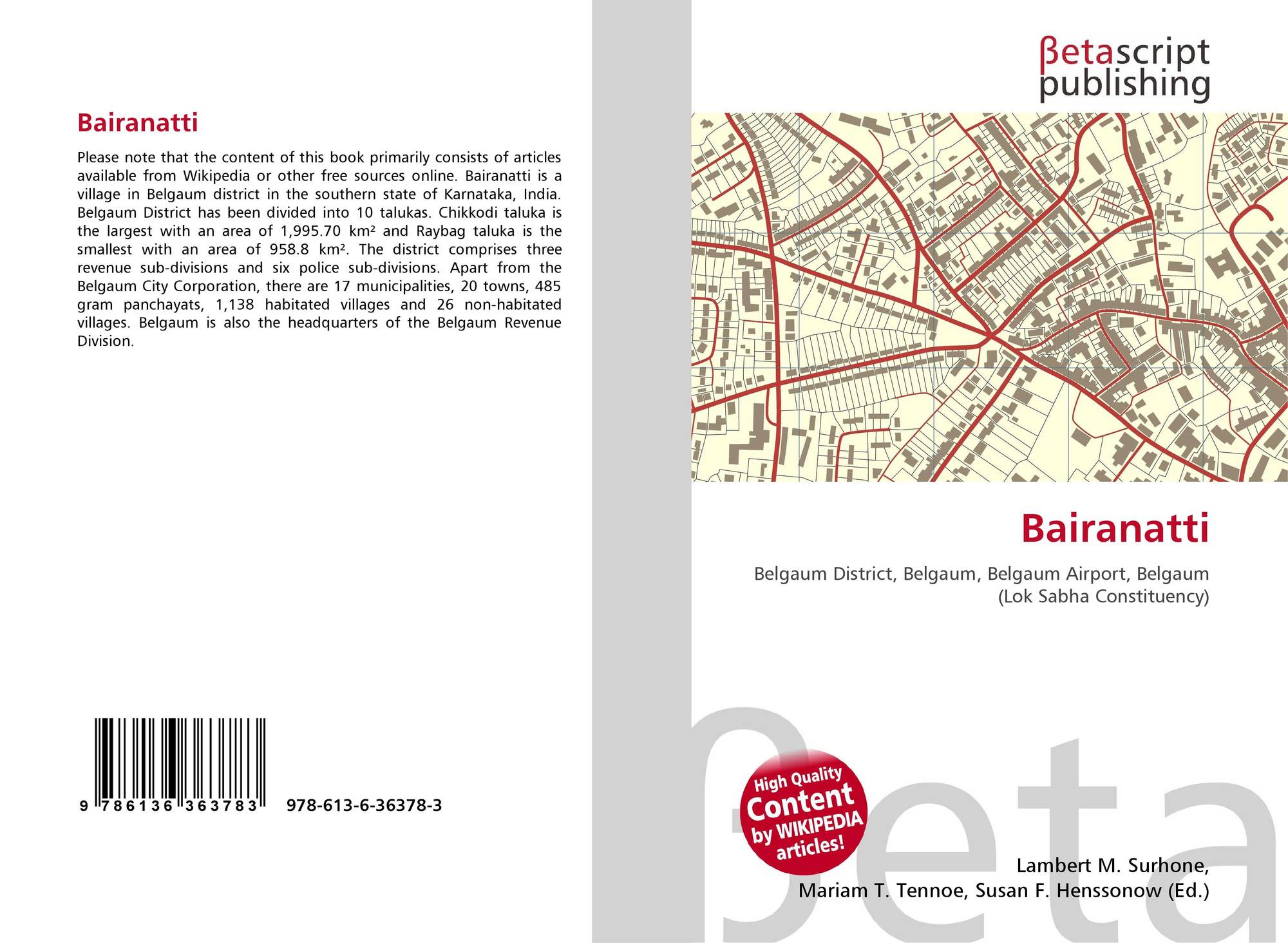 Bairanatti

Please note that the content of this book primarily consists of articles available from Wikipedia or other free sources online. Bairanatti is a village in Belgaum district in the southern state of Karnataka, India. Belgaum District has been divided into 10 talukas. Chikkodi taluka is the largest with an area of 1,995.70 km² and Raybag taluka is the smallest with an area of 958.8 km². The district comprises three revenue sub-divisions and six police sub-divisions. Apart from the Belgaum City Corporation, there are 17 municipalities, 20 towns, 485 gram panchayats, 1,138 habitated villages and 26 non-habitated villages. Belgaum is also the headquarters of the Belgaum Revenue Division.

9 786136 363783 978-613-6-36378-3

βetascript
publishing

Bairanatti

Belgaum District, Belgaum, Belgaum Airport, Belgaum (Lok Sabha Constituency)

High Quality
Content
by WIKIPEDIA
articles!

Lambert M. Surhone,
Mariam T. Tennoe, Susan F. Henssonow (Ed.)

βeta